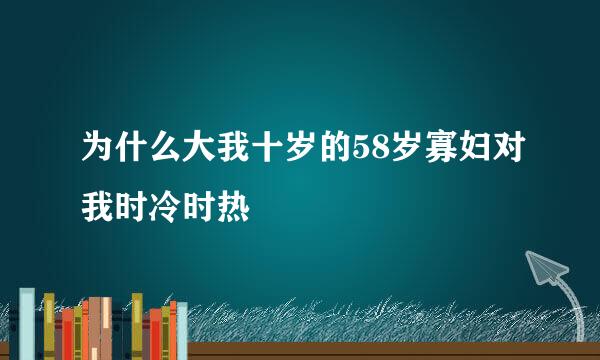 为什么大我十岁的58岁寡妇对我时冷时热